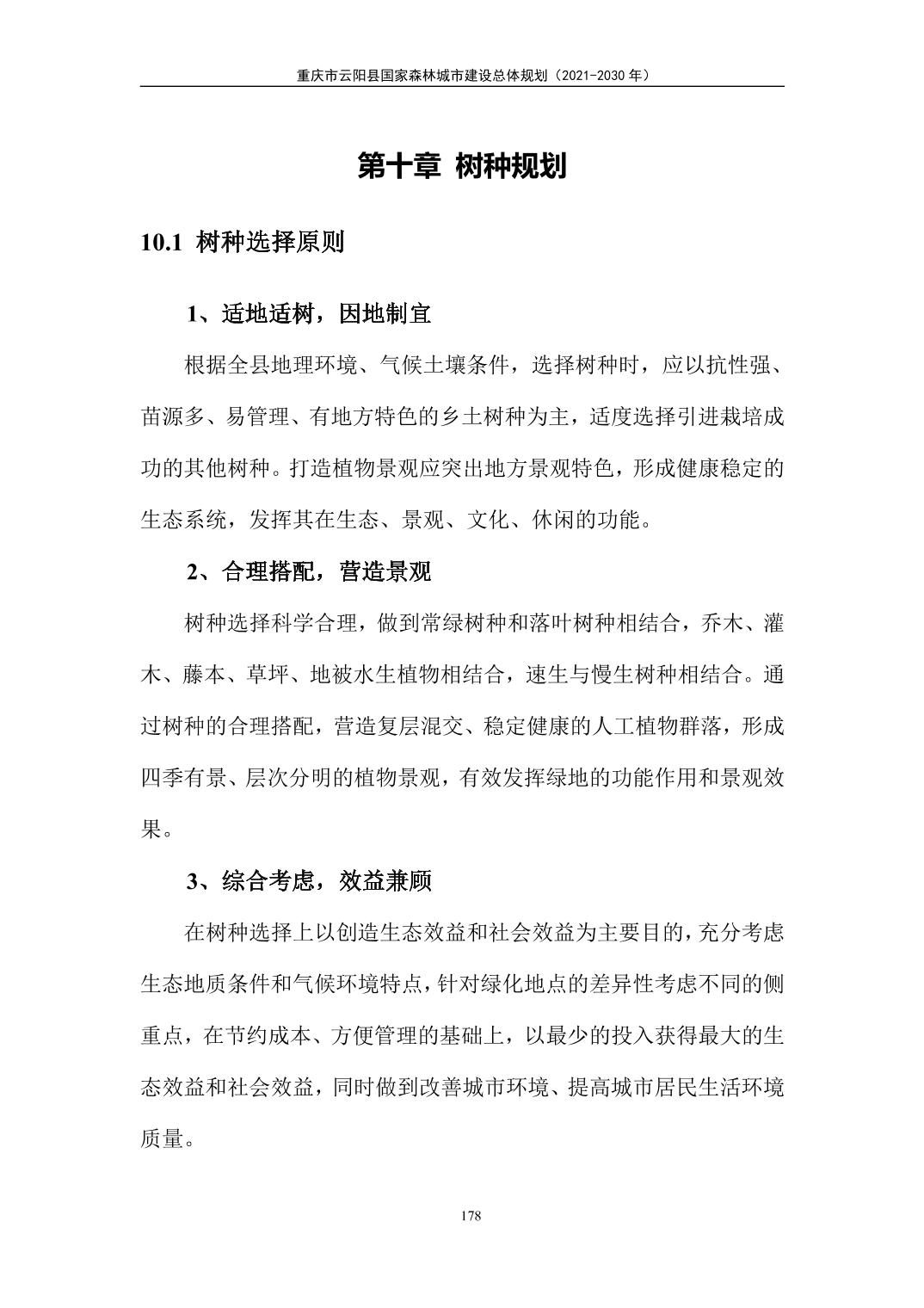 重庆市云阳县国家森林城市建设总体规划（2021-2030 年）

第十章 树种规划

10.1 树种选择原则

1、适地适树，因地制宜

根据全县地理环境、气候土壤条件，选择树种时，应以抗性强、苗源多、易管理、有地方特色的乡土树种为主，适度选择引进栽培成功的其他树种。打造植物景观应突出地方景观特色，形成健康稳定的生态系统，发挥其在生态、景观、文化、休闲的功能。

2、合理搭配，营造景观

树种选择科学合理，做到常绿树种和落叶树种相结合，乔木、灌木、藤本、草坪、地被水生植物相结合，速生与慢生树种相结合。通过树种的合理搭配，营造复层混交、稳定健康的人工植物群落，形成四季有景、层次分明的植物景观，有效发挥绿地的功能作用和景观效果。

3、综合考虑，效益兼顾

在树种选择上以创造生态效益和社会效益为主要目的，充分考虑生态地质条件和气候环境特点，针对绿化地点的差异性考虑不同的侧重点，在节约成本、方便管理的基础上，以最少的投入获得最大的生态效益和社会效益，同时做到改善城市环境、提高城市居民生活环境质量。

178